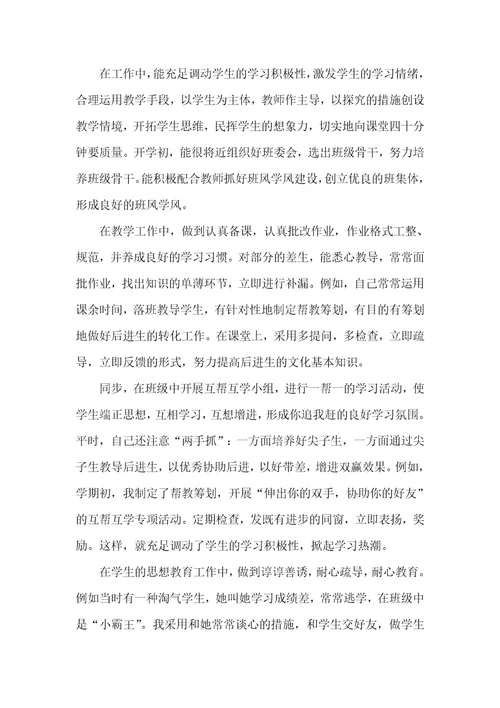 在工作中，能充足调动学生的学习积极性，激发学生的学习情绪，合理运用教学手段，以学生为主体，教师作主导，以探究的措施创设教学情境，开拓学生思维，民挥学生的想象力，切实地向课堂四十分钟要质量。开学初，能很将近组织好班委会，选出班级骨干，努力培养班级骨干。能积极配合教师抓好班风学风建设，创立优良的班集体，形成良好的班风学风。

在教学工作中，做到认真备课，认真批改作业，作业格式工整、规范，并养成良好的学习习惯。对部分的差生，能悉心教导，常常面批作业，找出知识的单薄环节，立即进行补漏。例如，自己常常运用课余时间，落班教导学生，有针对性地制定帮教筹划，有目的有筹划地做好后进生的转化工作。在课堂上，采用多提问，多检查，立即疏导，立即反馈的形式，努力提高后进生的文化基本知识。

同步，在班级中开展互帮互学小组，进行一帮一的学习活动，使学生端正思想，互相学习，互想增进，形成你追我赶的良好学习氛围。平时，自己还注意“两手抓”：一方面培养好尖子生，一方面通过尖子生教导后进生，以优秀协助后进，以好带差，增进双赢效果。例如，学期初，我制定了帮教筹划，开展“伸出你的双手，协助你的好友”的互帮互学专项活动。定期检查，发既有进步的同窗，立即表扬，奖励。这样，就充足调动了学生的学习积极性，掀起学习热潮。

在学生的思想教育工作中，做到谆谆善诱，耐心疏导，耐心教育。例如当时有一种淘气学生，她叫她学习成绩差，常常逃学，在班级中是“小霸王”。我采用和她常常谈心的措施，和学生交好友，做学生